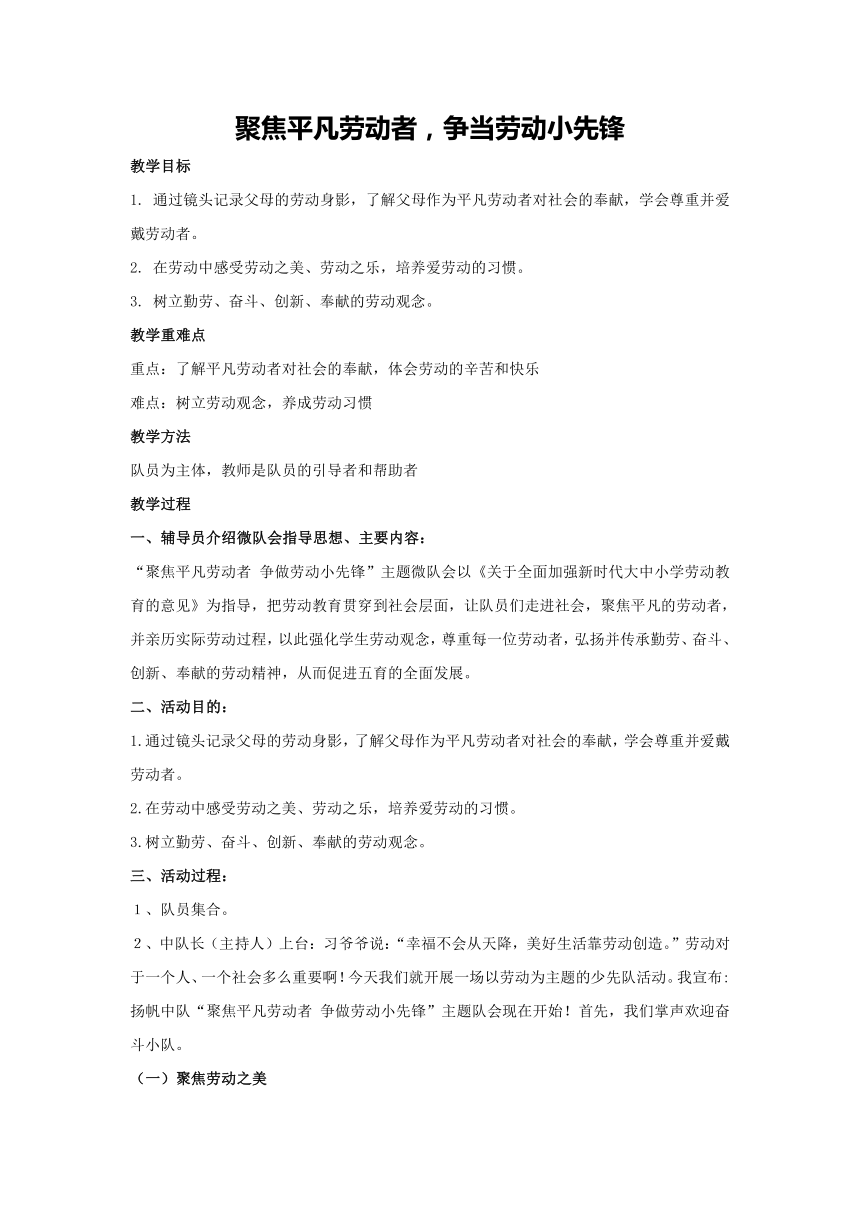 聚焦平凡劳动者，争当劳动小先锋

教学目标

1. 通过镜头记录父母的劳动身影，了解父母作为平凡劳动者对社会的奉献，学会尊重并爱戴劳动者。

2. 在劳动中感受劳动之美、劳动之乐，培养爱劳动的习惯。

3. 树立勤劳、奋斗、创新、奉献的劳动观念。

教学重难点

重点：了解平凡劳动者对社会的奉献，体会劳动的辛苦和快乐

难点：树立劳动观念，养成劳动习惯

教学方法

队员为主体，教师是队员的引导者和帮助者

教学过程

一、辅导员介绍微队会指导思想、主要内容：

“聚焦平凡劳动者 争做劳动小先锋”主题微队会以《关于全面加强新时代大中小学劳动教育的意见》为指导，把劳动教育贯穿到社会层面，让队员们走进社会，聚焦平凡的劳动者，并亲历实际劳动过程，以此强化学生劳动观念，尊重每一位劳动者，弘扬并传承勤劳、奋斗、创新、奉献的劳动精神，从而促进五育的全面发展。

二、活动目的：

1.通过镜头记录父母的劳动身影，了解父母作为平凡劳动者对社会的奉献，学会尊重并爱戴劳动者。

2.在劳动中感受劳动之美、劳动之乐，培养爱劳动的习惯。

3.树立勤劳、奋斗、创新、奉献的劳动观念。

三、活动过程：

1、队员集合。

2、中队长（主持人）上台：习爷爷说：“幸福不会从天降，美好生活靠劳动创造。”劳动对于一个人、一个社会多么重要啊！今天我们就开展一场以劳动为主题的少先队活动。我宣布：扬帆中队“聚焦平凡劳动者 争做劳动小先锋”主题队会现在开始！首先，我们掌声欢迎奋斗小队。

（一）聚焦劳动之美